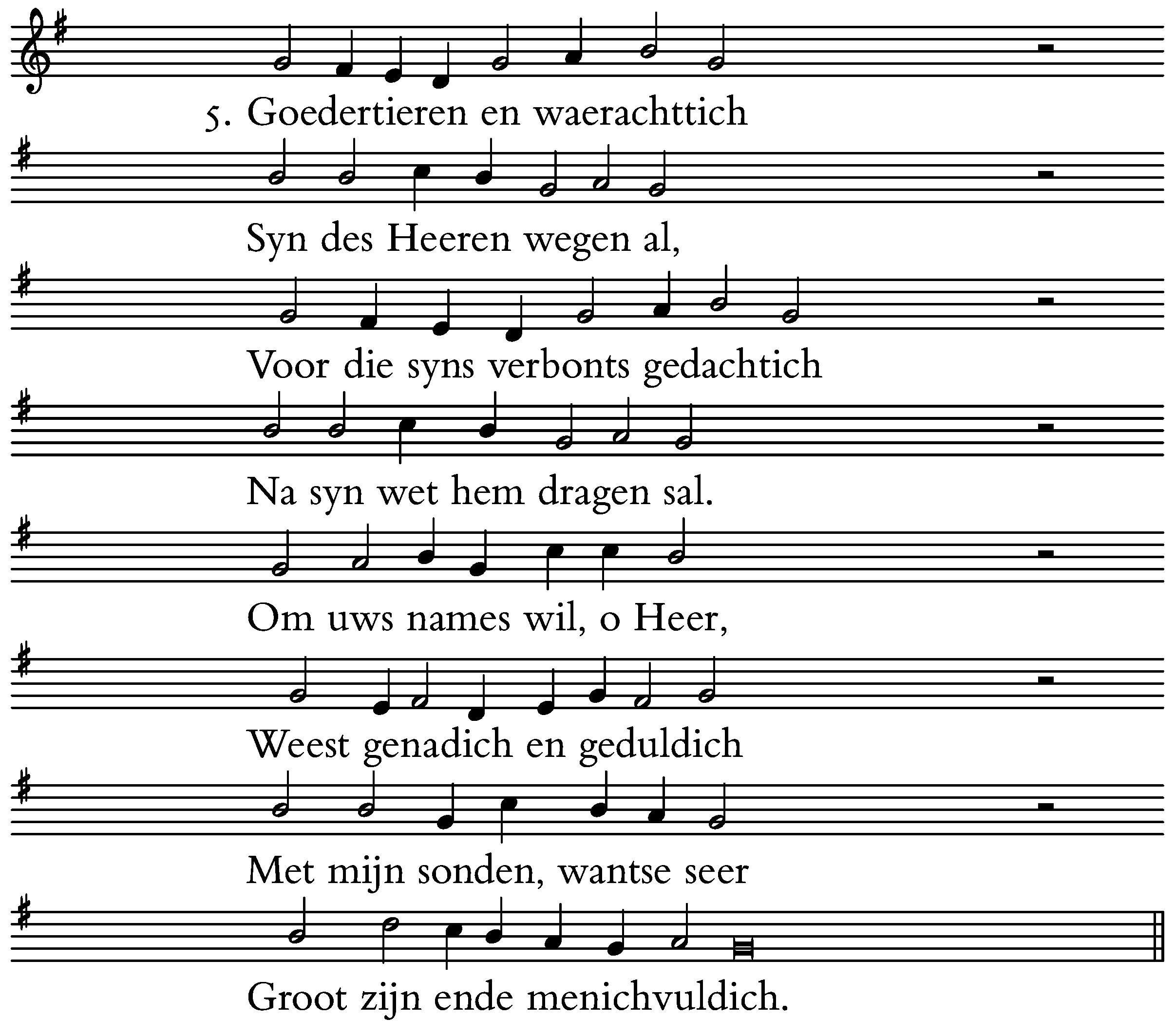 5. Goedertieren en waerachttich
Syn des Heeren wegen al,
Voor die syns verbonts gedachtich
Na syn wet hem dragen sal.
Om uws names wil, o Heer,
Weest genadich en geduldich
Met mijn sonden, wantse seer
Groot zijn ende menichvuldich.